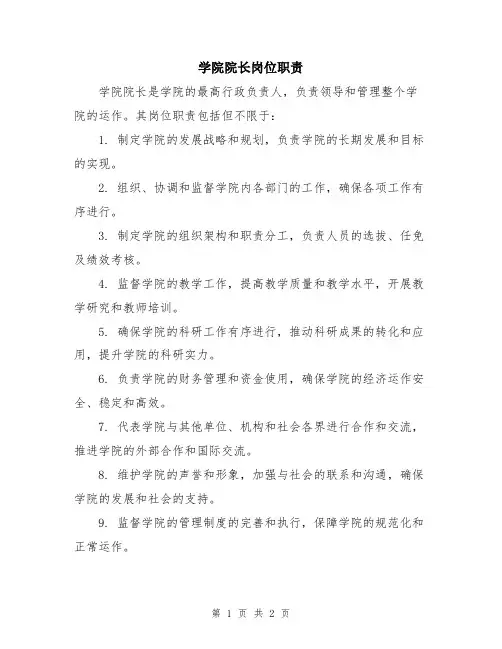 学院院长岗位职责

学院院长是学院的最高行政负责人，负责领导和管理整个学院的运作。其岗位职责包括但不限于：

1. 制定学院的发展战略和规划，负责学院的长期发展和目标的实现。

2. 组织、协调和监督学院内各部门的工作，确保各项工作有序进行。

3. 制定学院的组织架构和职责分工，负责人员的选拔、任免及绩效考核。

4. 监督学院的教学工作，提高教学质量和教学水平，开展教学研究和教师培训。

5. 确保学院的科研工作有序进行，推动科研成果的转化和应用，提升学院的科研实力。

6. 负责学院的财务管理和资金使用，确保学院的经济运作安全、稳定和高效。

7. 代表学院与其他单位、机构和社会各界进行合作和交流，推进学院的外部合作和国际交流。

8. 维护学院的声誉和形象，加强与社会的联系和沟通，确保学院的发展和社会的支持。

9. 监督学院的管理制度的完善和执行，保障学院的规范化和正常运作。

第 1 页 共 2 页